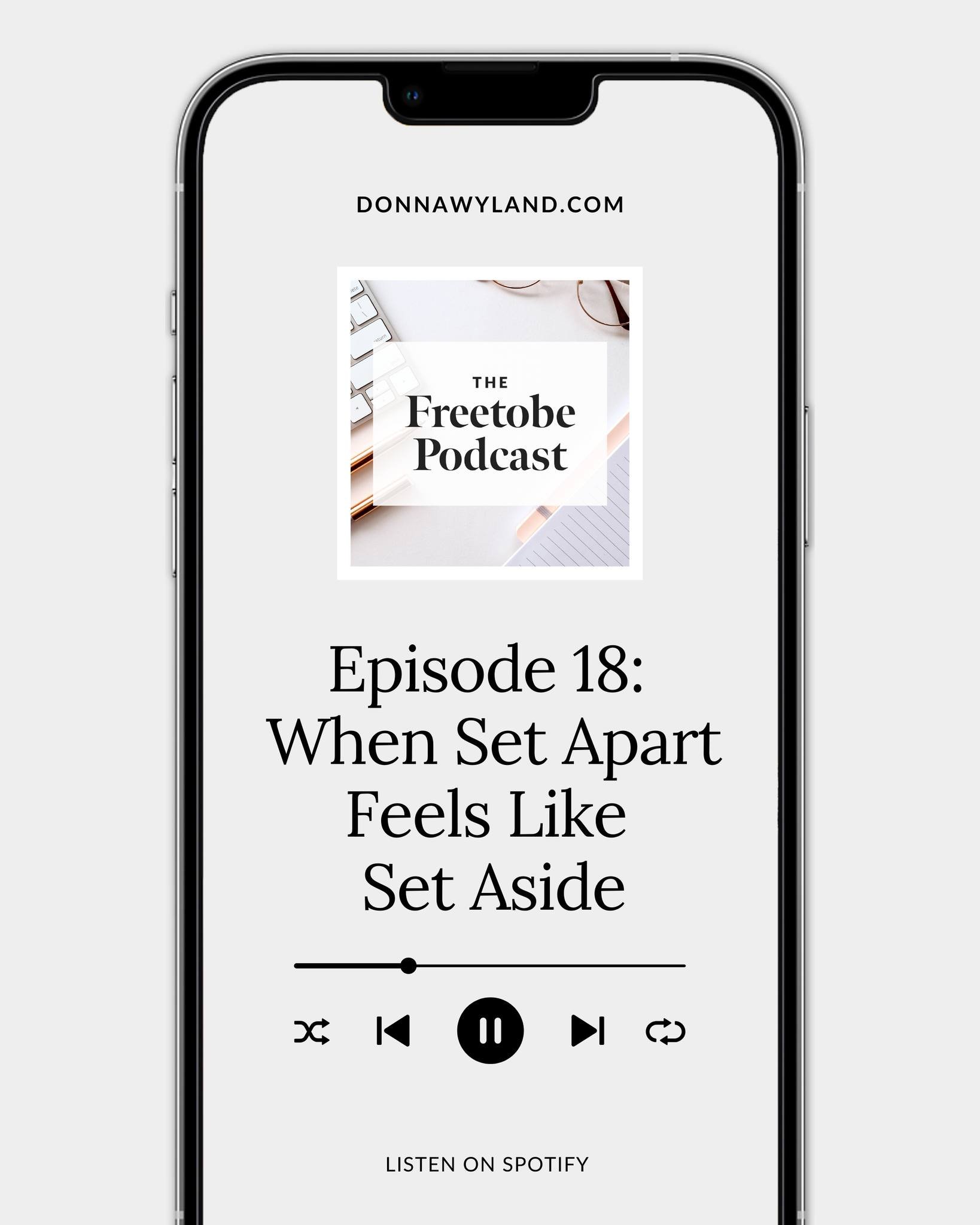 DONNAWYLAND.COM

THE
Freetobe
Podcast

Episode 18:
When Set Apart
Feels Like
Set Aside

LISTEN ON SPOTIFY